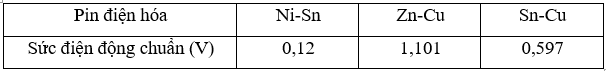 | Pin điện hóa | Ni-Sn | Zn-Cu | Sn-Cu |
|---|---|---|---|
| Sức điện động chuẩn (V) | 0,12 | 1,101 | 0,597 |